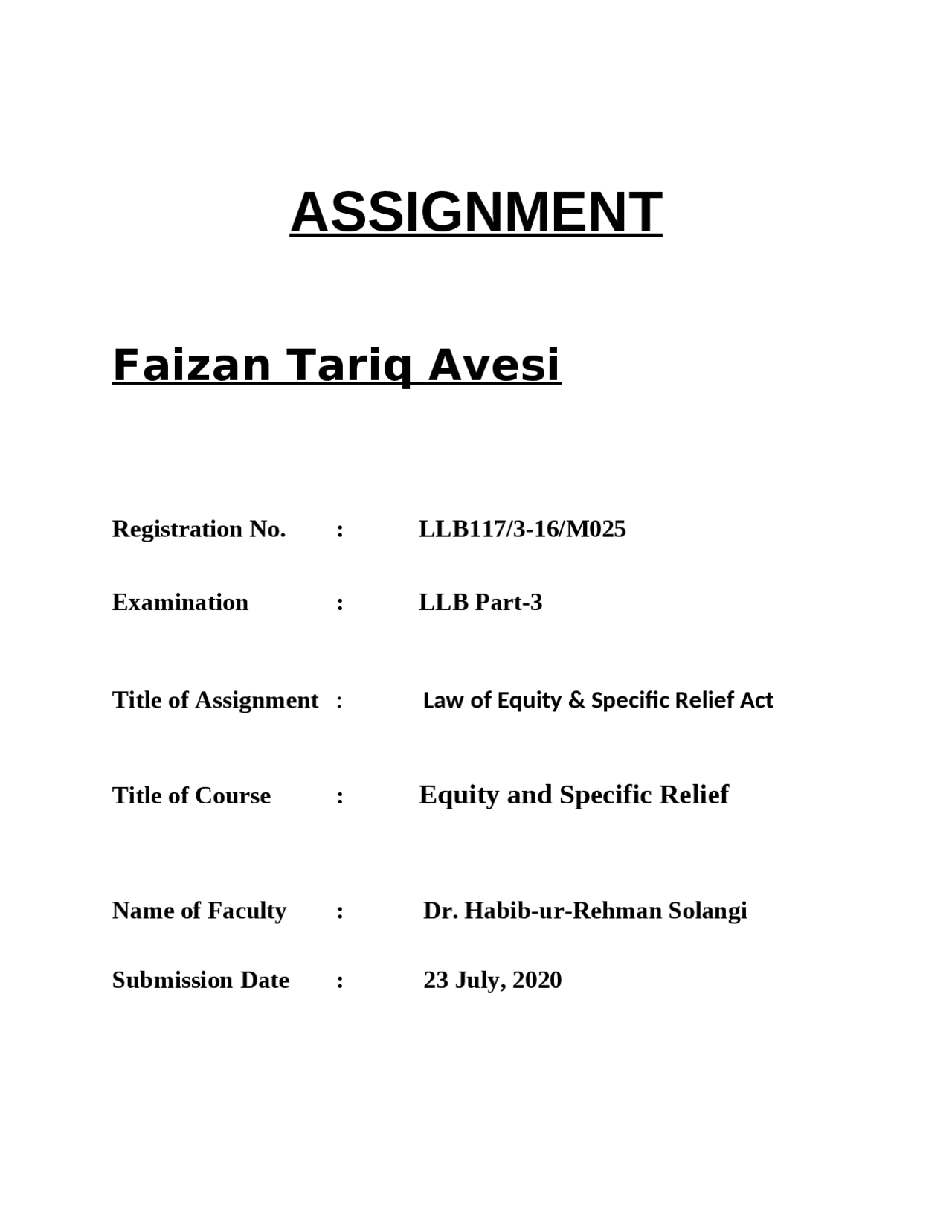 ASSIGNMENT

Faizan Tariq Avesi

Registration No. : LLB117/3-16/M025

Examination : LLB Part-3

Title of Assignment : Law of Equity & Specific Relief Act

Title of Course : Equity and Specific Relief

Name of Faculty : Dr. Habib-ur-Rehman Solangi

Submission Date : 23 July, 2020